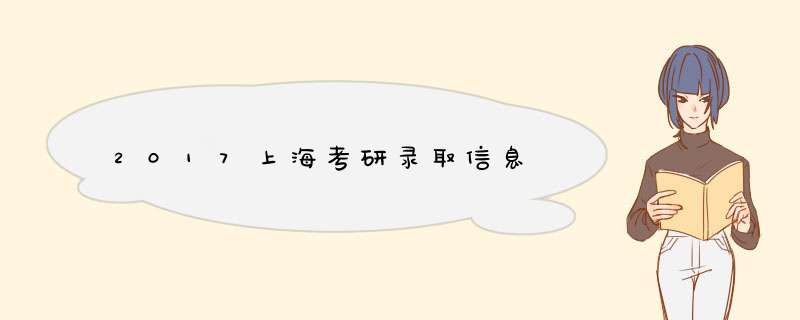 2017上海考研录取信息